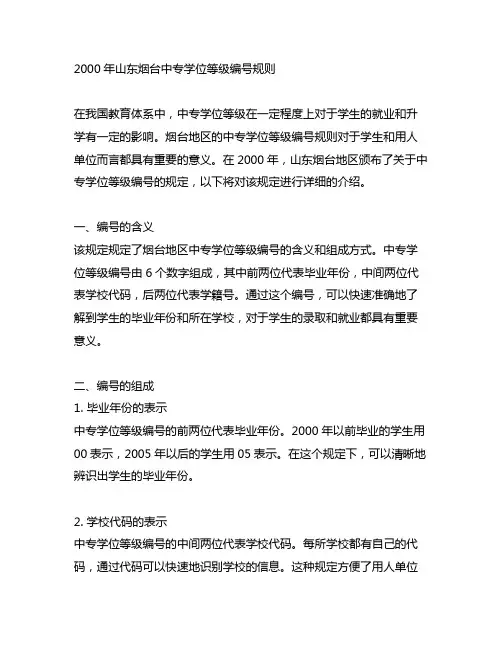 2000 年山东烟台中专学位等级编号规则

在我国教育体系中，中专学位等级在一定程度上对于学生的就业和升学有一定的影响。烟台地区的中专学位等级编号规则对于学生和用人单位而言都具有重要的意义。在 2000 年，山东烟台地区颁布了关于中专学位等级编号的规定，以下将对该规定进行详细的介绍。

一、编号的含义
该规定规定了烟台地区中专学位等级编号的含义和组成方式。中专学位等级编号由 6 个数字组成，其中前两位代表毕业年份，中间两位代表学校代码，后两位代表学籍号。通过这个编号，可以快速准确地了解到学生的毕业年份和所在学校，对于学生的录取和就业都具有重要意义。

二、编号的组成
1. 毕业年份的表示
中专学位等级编号的前两位代表毕业年份。2000 年以前毕业的学生用 00 表示，2005 年以后的学生用 05 表示。在这个规定下，可以清晰地辨识出学生的毕业年份。

2. 学校代码的表示
中专学位等级编号的中间两位代表学校代码。每所学校都有自己的代码，通过代码可以快速地识别学校的信息。这种规定方便了用人单位